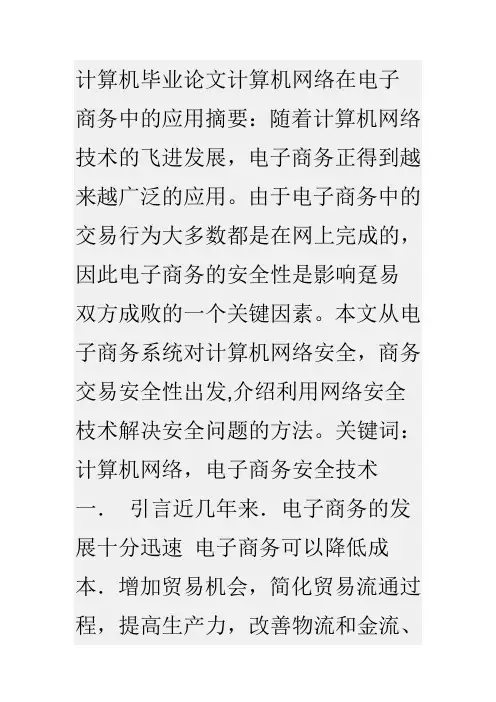 计算机毕业论文计算机网络在电子商务中的应用摘要：随着计算机网络技术的飞进发展，电子商务正得到越来越广泛的应用。由于电子商务中的交易行为大多数都是在网上完成的，因此电子商务的安全性是影响趸易双方成败的一个关键因素。本文从电子商务系统对计算机网络安全，商务交易安全性出发,介绍利用网络安全枝术解决安全问题的方法。关键词：计算机网络，电子商务安全技术

一．　引言近几年来．电子商务的发展十分迅速 电子商务可以降低成本．增加贸易机会，简化贸易流通过程，提高生产力，改善物流和金流、